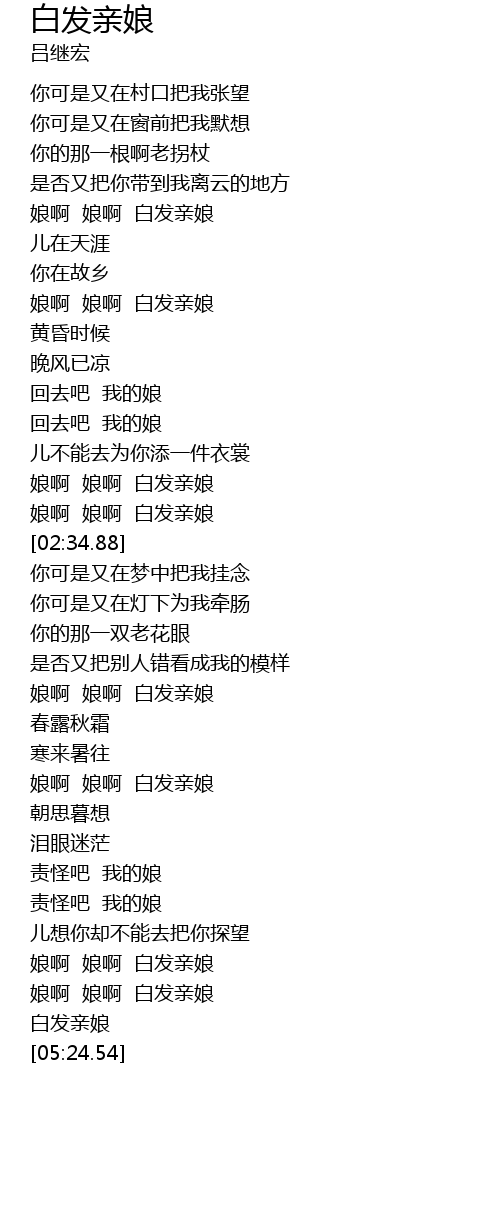 白发亲娘
吕继宏

你可是又在村口把我张望
你可是又在窗前把我默想
你的那一根啊老拐杖
是否又把你带到我离云的地方
娘啊 娘啊 白发亲娘
儿在天涯
你在故乡
娘啊 娘啊 白发亲娘
黄昏时候
晚风已凉
回去吧 我的娘
回去吧 我的娘
儿不能去为你添一件衣裳
娘啊 娘啊 白发亲娘
娘啊 娘啊 白发亲娘
[02:34.88]
你可是又在梦中把我挂念
你可是又在灯下为我牵肠
你的那一双老花眼
是否又把别人错看成我的模样
娘啊 娘啊 白发亲娘
春露秋霜
寒来暑往
娘啊 娘啊 白发亲娘
朝思暮想
泪眼迷茫
责怪吧 我的娘
责怪吧 我的娘
儿想你却不能去把你探望
娘啊 娘啊 白发亲娘
娘啊 娘啊 白发亲娘
白发亲娘
[05:24.54]